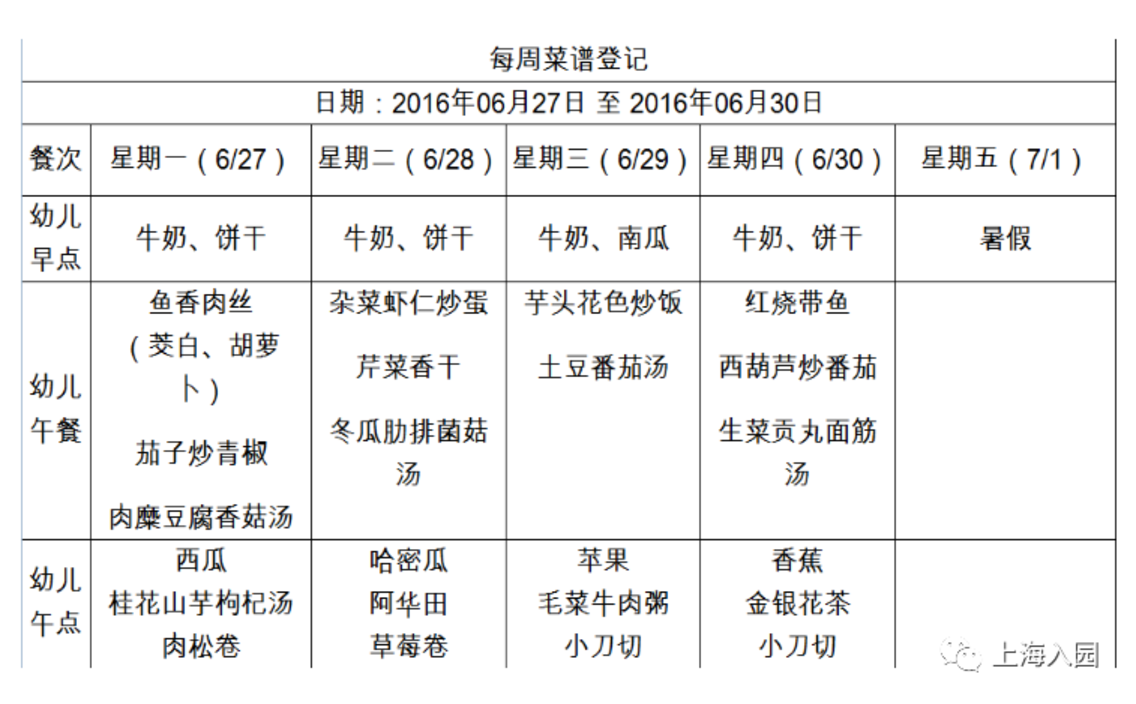 每周菜谱登记

日期：2016年06月27日 至 2016年06月30日

| 餐次 | 星期一（6/27） | 星期二（6/28） | 星期三（6/29） | 星期四（6/30） | 星期五（7/1） |
|---|---|---|---|---|---|
| 幼儿早点 | 牛奶、饼干 | 牛奶、饼干 | 牛奶、南瓜 | 牛奶、饼干 | 暑假 |
| 幼儿午餐 | 鱼香肉丝（茭白、胡萝卜） 茄子炒青椒 肉糜豆腐香菇汤 | 杂菜虾仁炒蛋 芹菜香干 冬瓜肋排菌菇汤 | 芋头花色炒饭 土豆番茄汤 | 红烧带鱼 西葫芦炒番茄 生菜贡丸面筋汤 | |
| 幼儿午点 | 西瓜 桂花山芋枸杞汤 肉松卷 | 哈密瓜 阿华田 草莓卷 | 苹果 毛菜牛肉粥 小刀切 | 香蕉 金银花茶 小刀切 | |

上海入园